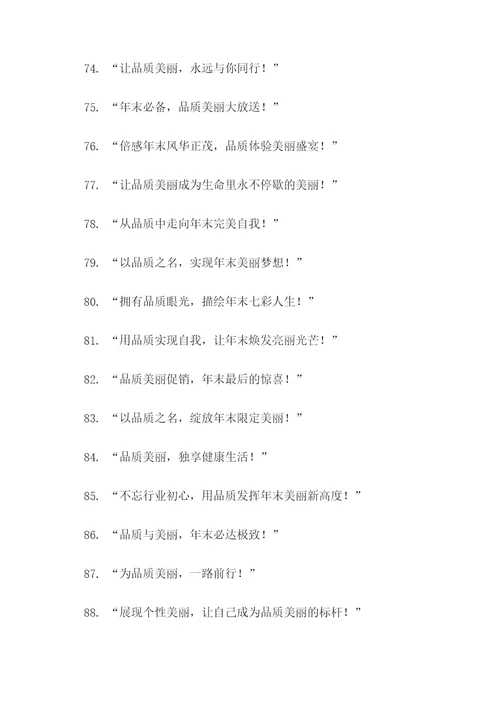 74. “让品质美丽，永远与你同行！”

75. “年末必备，品质美丽大放送！”

76. “倍感年末风华正茂，品质体验美丽盛宴！”

77. “让品质美丽成为生命里永不停歇的美丽！”

78. “从品质中走向年末完美自我！”

79. “以品质之名，实现年末美丽梦想！”

80. “拥有品质眼光，描绘年末七彩人生！”

81. “用品质实现自我，让年末焕发亮丽光芒！”

82. “品质美丽促销，年末最后的惊喜！”

83. “以品质之名，绽放年末限定美丽！”

84. “品质美丽，独享健康生活！”

85. “不忘行业初心，用品质发挥年末美丽新高度！”

86. “品质与美丽，年末必达极致！”

87. “为品质美丽，一路前行！”

88. “展现个性美丽，让自己成为品质美丽的标杆！”